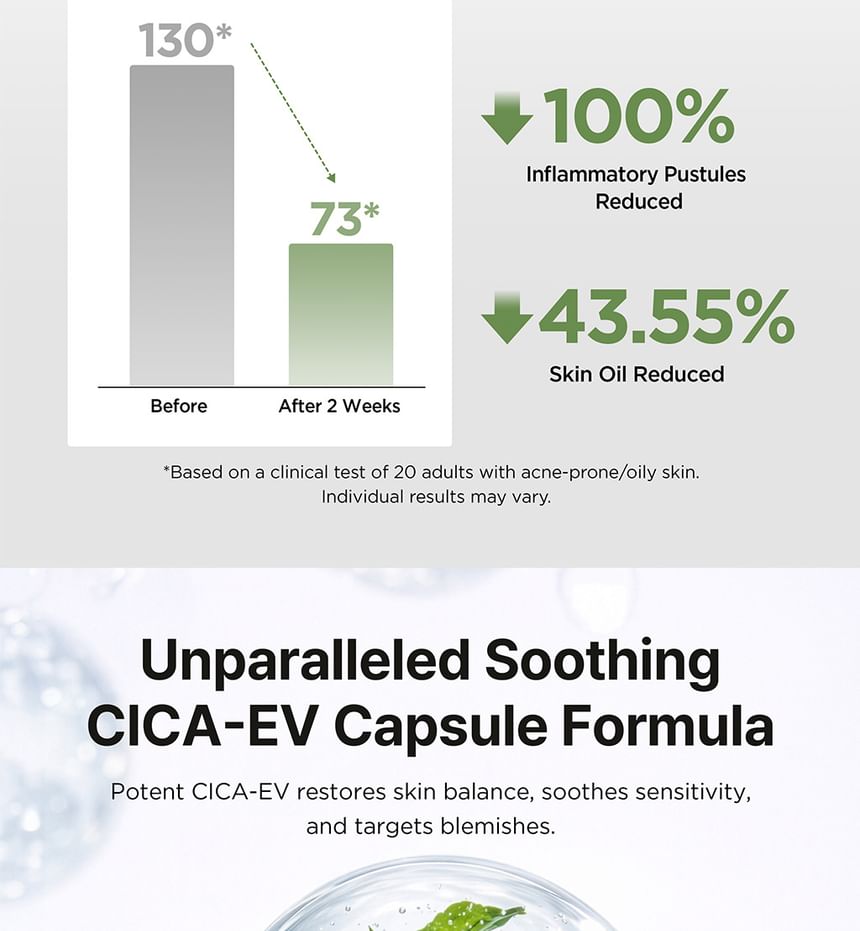 130*

73*

Before

After 2 Weeks

100%

Inflammatory Pustules Reduced

43.55%

Skin Oil Reduced

*Based on a clinical test of 20 adults with acne-prone/oily skin. Individual results may vary.

Unparalleled Soothing CICA-EV Capsule Formula

Potent CICA-EV restores skin balance, soothes sensitivity, and targets blemishes.